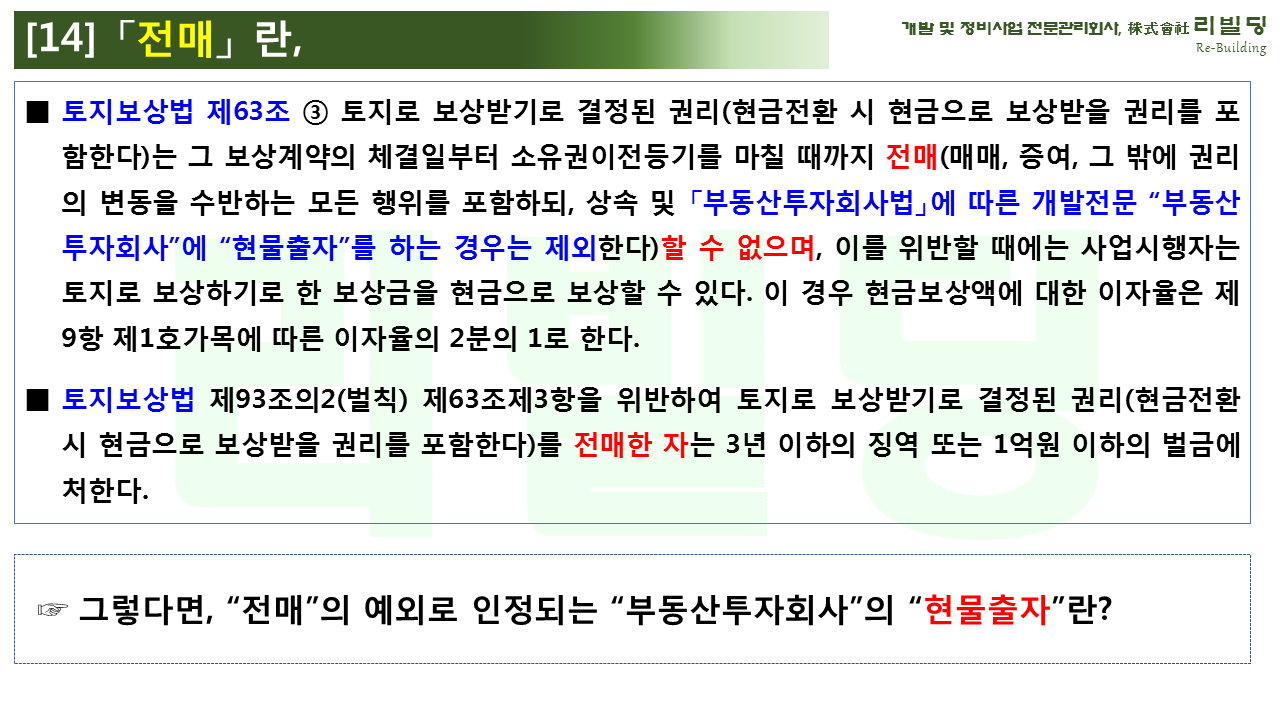 [14]「전매」란,

개발 및 정비사업 전문관리회사, 株式會社 리빌딩
Re-Building

■ 토지보상법 제63조 ③ 토지로 보상받기로 결정된 권리(현금전환 시 현금으로 보상받을 권리를 포함한다)는 그 보상계약의 체결일부터 소유권이전등기를 마칠 때까지 전매(매매, 증여, 그 밖에 권리의 변동을 수반하는 모든 행위를 포함하되, 상속 및 「부동산투자회사법」에 따른 개발전문 "부동산투자회사"에 "현물출자"를 하는 경우는 제외한다)할 수 없으며, 이를 위반할 때에는 사업시행자는 토지로 보상하기로 한 보상금을 현금으로 보상할 수 있다. 이 경우 현금보상액에 대한 이자율은 제9항 제1호가목에 따른 이자율의 2분의 1로 한다.

■ 토지보상법 제93조의2(벌칙) 제63조제3항을 위반하여 토지로 보상받기로 결정된 권리(현금전환 시 현금으로 보상받을 권리를 포함한다)를 전매한 자는 3년 이하의 징역 또는 1억원 이하의 벌금에 처한다.

☞ 그렇다면, "전매"의 예외로 인정되는 "부동산투자회사"의 "현물출자"란?